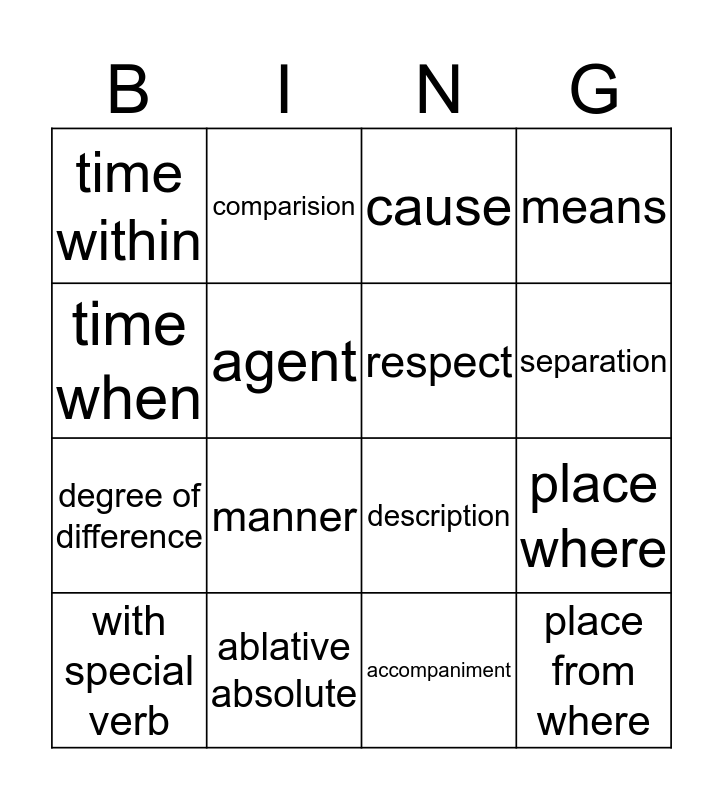 | B | I | N | G |
|---|---|---|---|
| time within | comparision | cause | means |
| time when | agent | respect | separation |
| degree of difference | manner | description | place where |
| with special verb | ablative absolute | accompaniment | place from where |